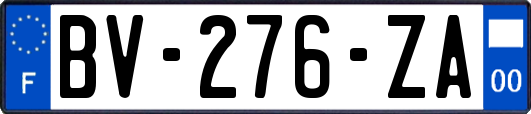 F

BV-276-ZA

00